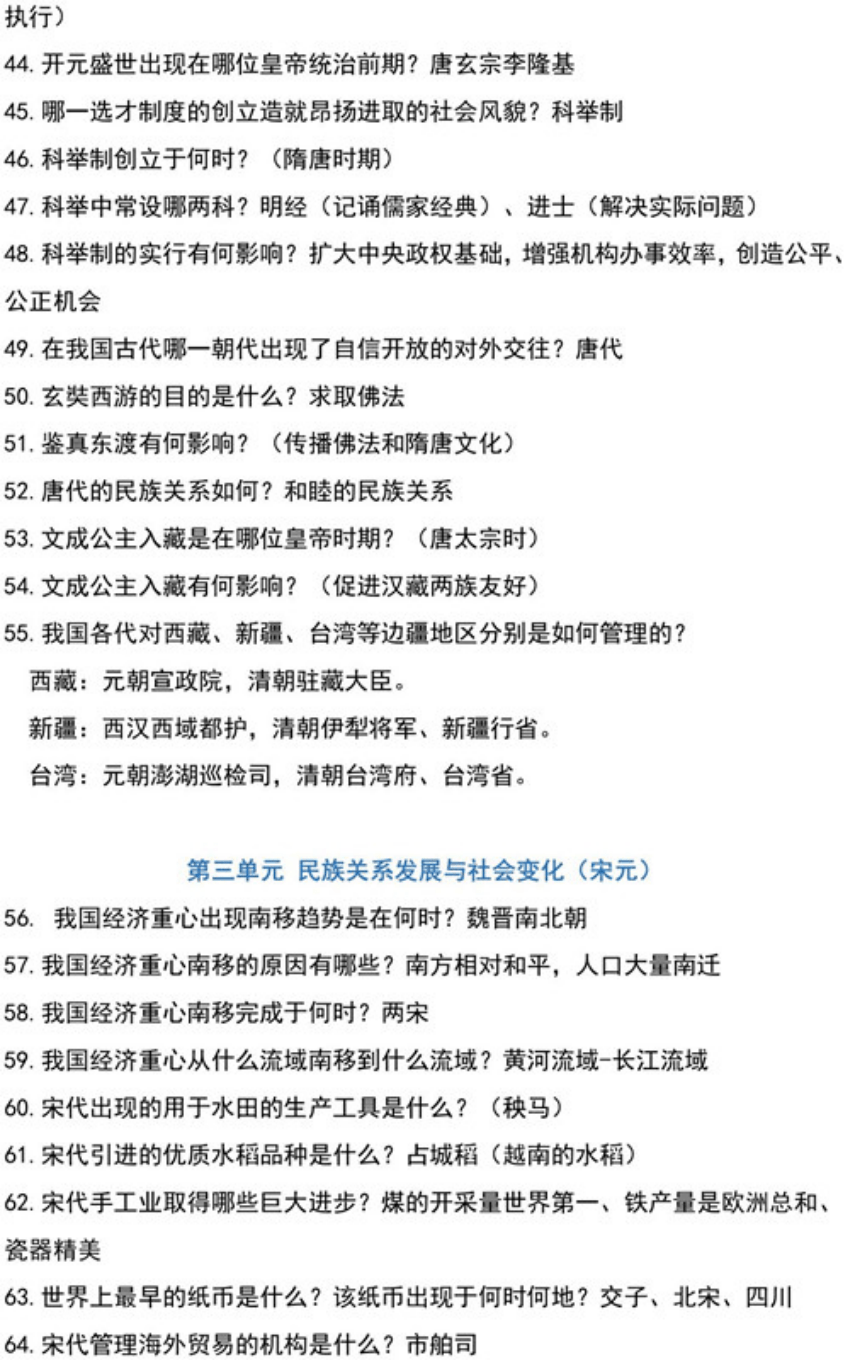 执行）

44. 开元盛世出现在哪位皇帝统治前期？唐玄宗李隆基

45. 哪一选才制度的创立造就昂扬进取的社会风貌？科举制

46. 科举制创立于何时？（隋唐时期）

47. 科举中常设哪两科？明经（记诵儒家经典）、进士（解决实际问题）

48. 科举制的实行有何影响？扩大中央政权基础，增强机构办事效率，创造公平、公正机会

49. 在我国古代哪一朝代出现了自信开放的对外交往？唐代

50. 玄奘西游的目的是什么？求取佛法

51. 鉴真东渡有何影响？（传播佛法和隋唐文化）

52. 唐代的民族关系如何？和睦的民族关系

53. 文成公主入藏是在哪位皇帝时期？（唐太宗时）

54. 文成公主入藏有何影响？（促进汉藏两族友好）

55. 我国各代对西藏、新疆、台湾等边疆地区分别是如何管理的？

西藏：元朝宣政院，清朝驻藏大臣。

新疆：西汉西域都护，清朝伊犁将军、新疆行省。

台湾：元朝澎湖巡检司，清朝台湾府、台湾省。

第三单元 民族关系发展与社会变化（宋元）

56. 我国经济重心出现南移趋势是在何时？魏晋南北朝

57. 我国经济重心南移的原因有哪些？南方相对和平，人口大量南迁

58. 我国经济重心南移完成于何时？两宋

59. 我国经济重心从什么流域南移到什么流域？黄河流域-长江流域

60. 宋代出现的用于水田的生产工具是什么？（秧马）

61. 宋代引进的优质水稻品种是什么？占城稻（越南的水稻）

62. 宋代手工业取得哪些巨大进步？煤的开采量世界第一、铁产量是欧洲总和、瓷器精美

63. 世界上最早的纸币是什么？该纸币出现于何时何地？交子、北宋、四川

64. 宋代管理海外贸易的机构是什么？市舶司